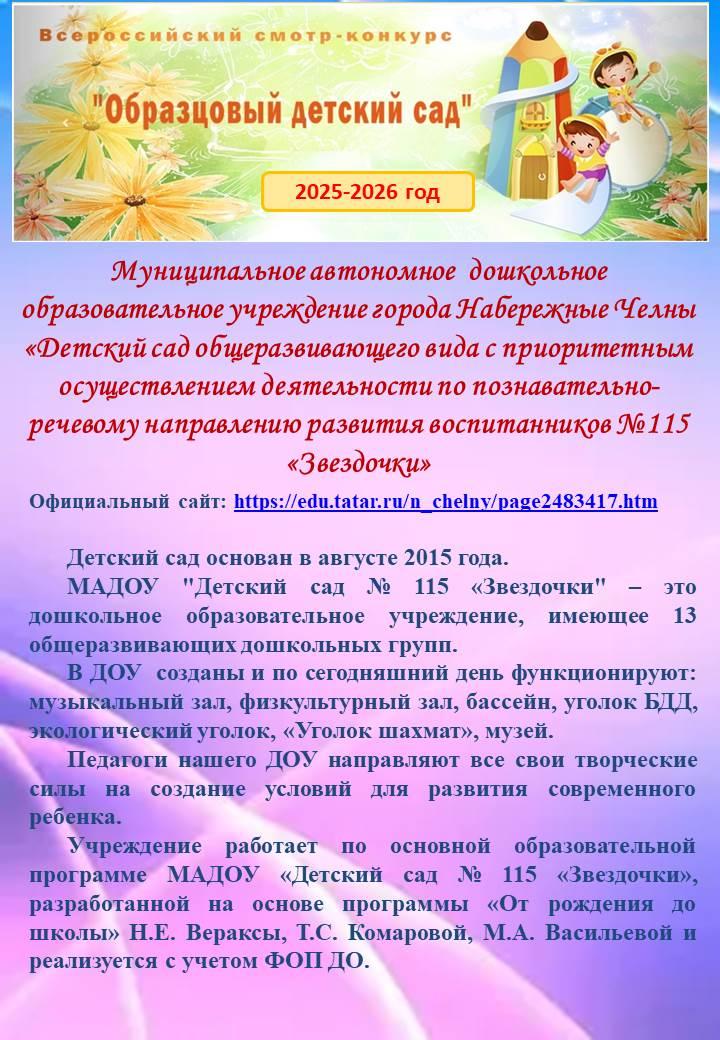 Всероссийский смотр-конкурс

"Образцовый детский сад"

2025-2026 год

Муниципальное автономное дошкольное образовательное учреждение города Набережные Челны «Детский сад общеразвивающего вида с приоритетным осуществлением деятельности по познавательно-речевому направлению развития воспитанников №115 «Звездочки»

Официальный сайт: https://edu.tatar.ru/n_chelny/page2483417.htm

Детский сад основан в августе 2015 года.

МАДОУ "Детский сад № 115 «Звездочки" – это дошкольное образовательное учреждение, имеющее 13 общеразвивающих дошкольных групп.

В ДОУ созданы и по сегодняшний день функционируют: музыкальный зал, физкультурный зал, бассейн, уголок БДД, экологический уголок, «Уголок шахмат», музей.

Педагоги нашего ДОУ направляют все свои творческие силы на создание условий для развития современного ребенка.

Учреждение работает по основной образовательной программе МАДОУ «Детский сад № 115 «Звездочки», разработанной на основе программы «От рождения до школы» Н.Е. Вераксы, Т.С. Комаровой, М.А. Васильевой и реализуется с учетом ФОП ДО.